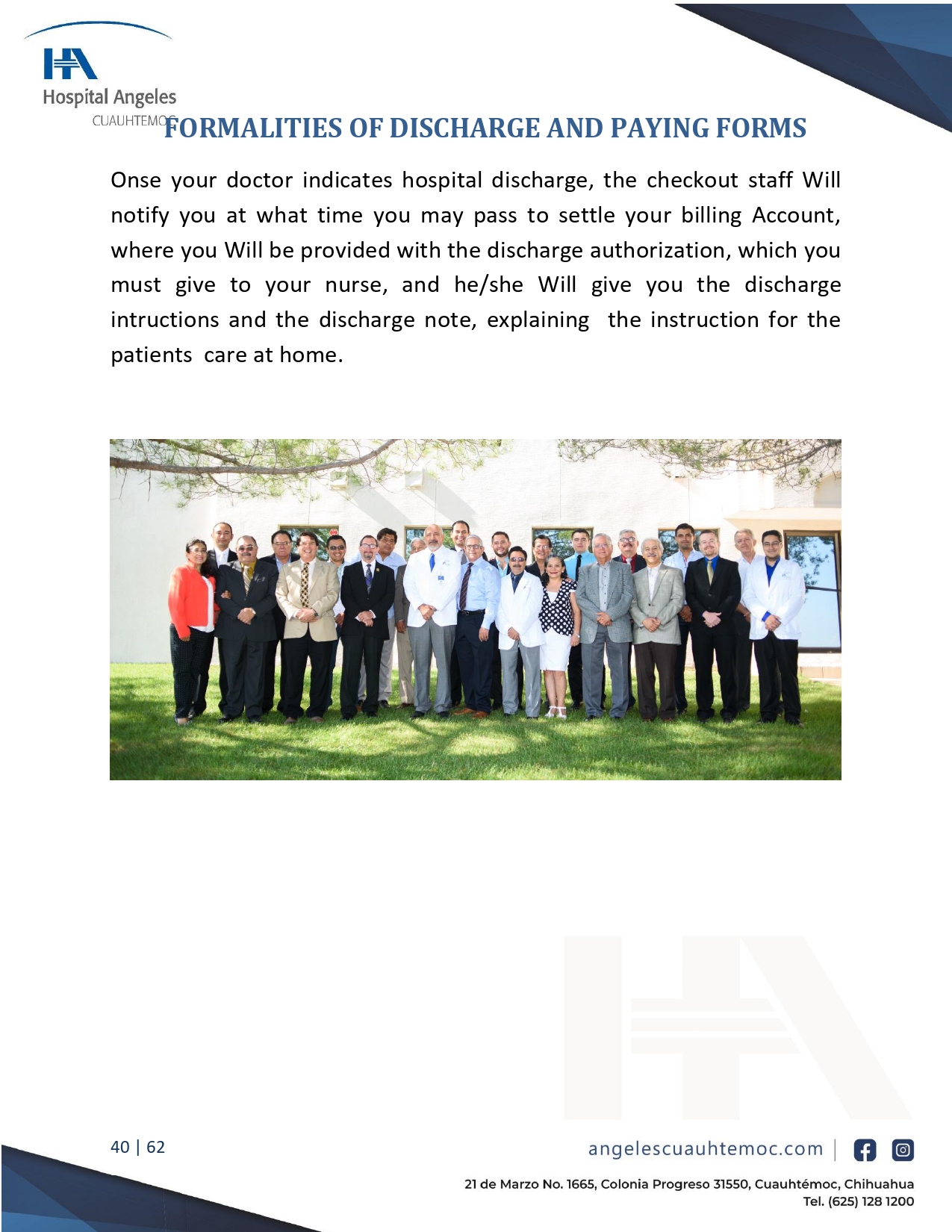 Hospital Angeles
CUAUHTEMOC

FORMALITIES OF DISCHARGE AND PAYING FORMS

Onse your doctor indicates hospital discharge, the checkout staff Will notify you at what time you may pass to settle your billing Account, where you Will be provided with the discharge authorization, which you must give to your nurse, and he/she Will give you the discharge intructions and the discharge note, explaining the instruction for the patients care at home.

40 | 62

angelescuauhtemoc.com

21 de Marzo No. 1665, Colonia Progreso 31550, Cuauhtémoc, Chihuahua
Tel. (625) 128 1200